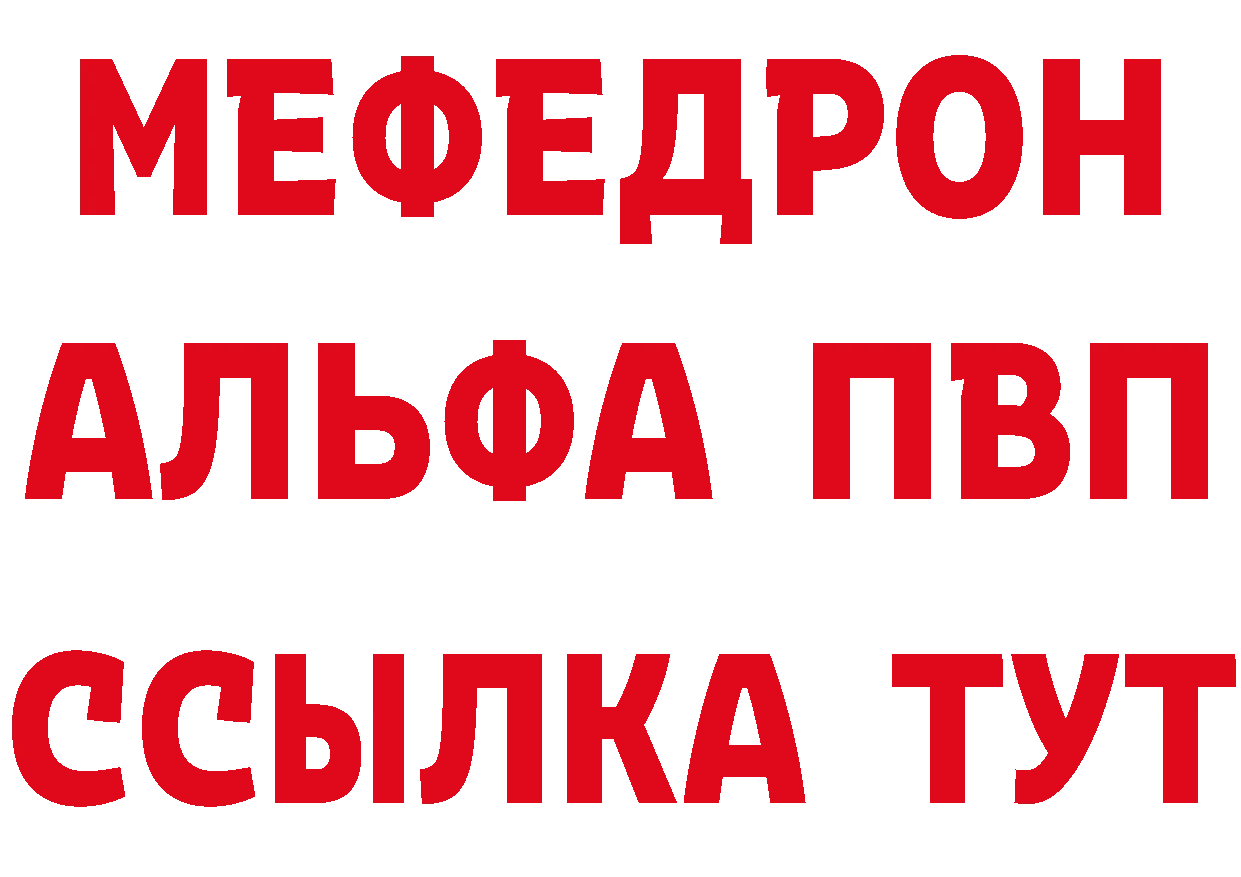 МЕФЕДРОН
АЛЬФА ПВП
ССЫЛКА ТУТ